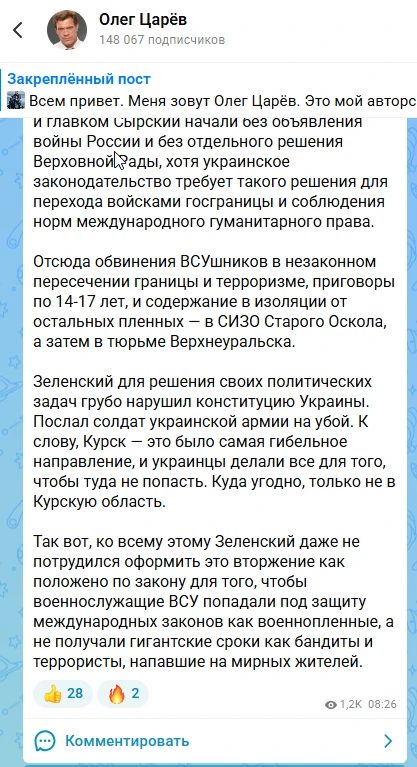 Олег Царёв
148 067 подписчиков

Закреплённый пост
Всем привет. Меня зовут Олег Царёв. Это мой авторс

и главком Сырский начали без объявления войны России и без отдельного решения Верховной Рады, хотя украинское законодательство требует такого решения для перехода войсками госграницы и соблюдения норм международного гуманитарного права.

Отсюда обвинения ВСУшников в незаконном пересечении границы и терроризме, приговоры по 14-17 лет, и содержание в изоляции от остальных пленных — в СИЗО Старого Оскола, а затем в тюрьме Верхнеуральска.

Зеленский для решения своих политических задач грубо нарушил конституцию Украины. Послал солдат украинской армии на убой. К слову, Курск — это было самая гибельное направление, и украинцы делали все для того, чтобы туда не попасть. Куда угодно, только не в Курскую область.

Так вот, ко всему этому Зеленский даже не потрудился оформить это вторжение как положено по закону для того, чтобы военнослужащие ВСУ попадали под защиту международных законов как военнопленные, а не получали гигантские сроки как бандиты и террористы, напавшие на мирных жителей.

👍 28 🔥 2
1,2K 08:26

Комментировать